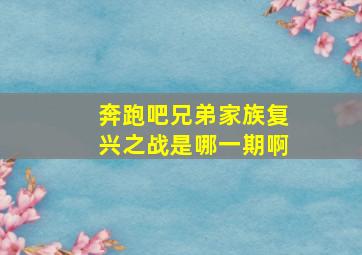 奔跑吧兄弟家族复兴之战是哪一期啊